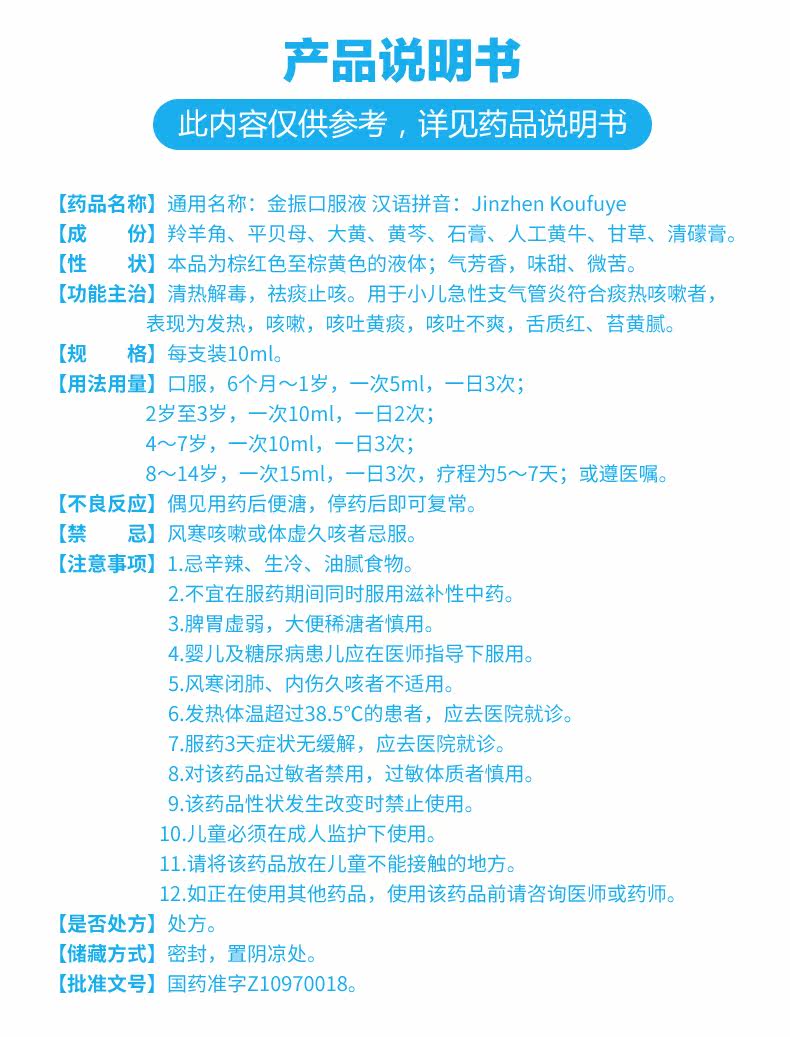 产品说明书

此内容仅供参考，详见药品说明书

【药品名称】通用名称：金振口服液 汉语拼音：Jinzhen Koufuye
【成　　份】羚羊角、平贝母、大黄、黄芩、石膏、人工黄牛、甘草、清礞膏。
【性　　状】本品为棕红色至棕黄色的液体；气芳香，味甜、微苦。
【功能主治】清热解毒，祛痰止咳。用于小儿急性支气管炎符合痰热咳嗽者，表现为发热，咳嗽，咳吐黄痰，咳吐不爽，舌质红、苔黄腻。
【规　　格】每支装10ml。
【用法用量】口服，6个月～1岁，一次5ml，一日3次；
2岁至3岁，一次10ml，一日2次；
4～7岁，一次10ml，一日3次；
8～14岁，一次15ml，一日3次，疗程为5～7天；或遵医嘱。
【不良反应】偶见用药后便溏，停药后即可复常。
【禁　　忌】风寒咳嗽或体虚久咳者忌服。
【注意事项】1.忌辛辣、生冷、油腻食物。
2.不宜在服药期间同时服用滋补性中药。
3.脾胃虚弱，大便稀溏者慎用。
4.婴儿及糖尿病患儿应在医师指导下服用。
5.风寒闭肺、内伤久咳者不适用。
6.发热体温超过38.5°C的患者，应去医院就诊。
7.服药3天症状无缓解，应去医院就诊。
8.对该药品过敏者禁用，过敏体质者慎用。
9.该药品性状发生改变时禁止使用。
10.儿童必须在成人监护下使用。
11.请将该药品放在儿童不能接触的地方。
12.如正在使用其他药品，使用该药品前请咨询医师或药师。
【是否处方】处方。
【储藏方式】密封，置阴凉处。
【批准文号】国药准字Z10970018。